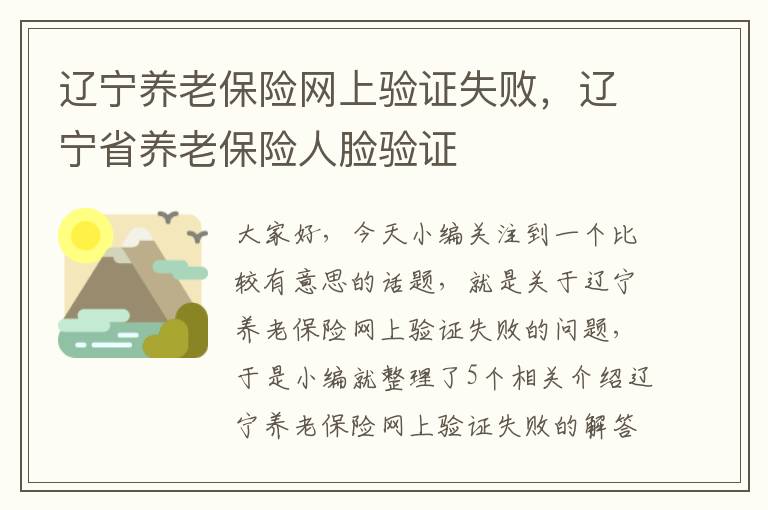 辽宁养老保险网上验证失败，辽宁省养老保险人脸验证

大家好，今天小编关注到一个比较有意思的话题，就是关于辽宁养老保险网上验证失败的问题，于是小编就整理了5个相关介绍辽宁养老保险网上验证失败的解答